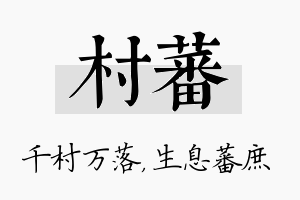 村蕃

千村万落，生息蕃庶